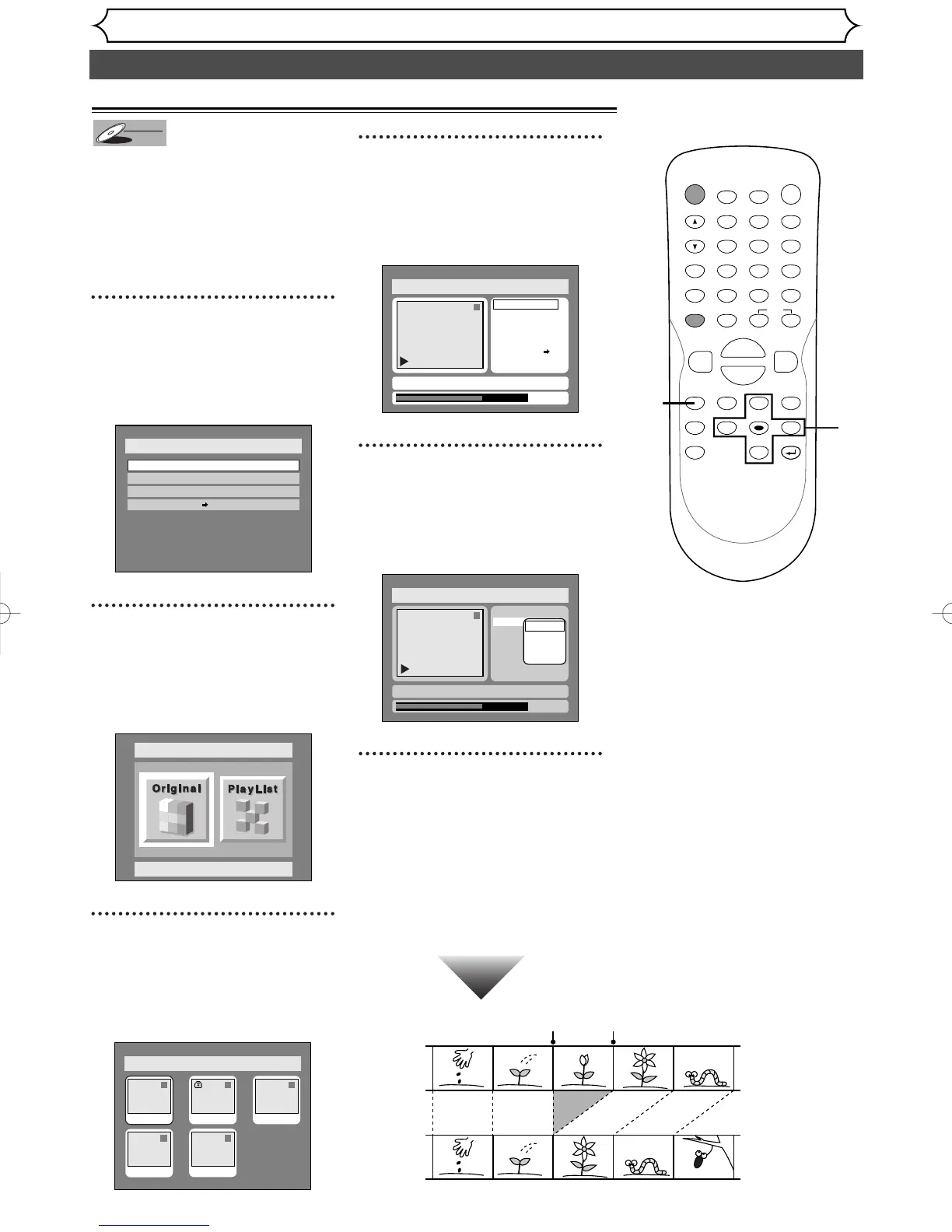 Original

PlayList